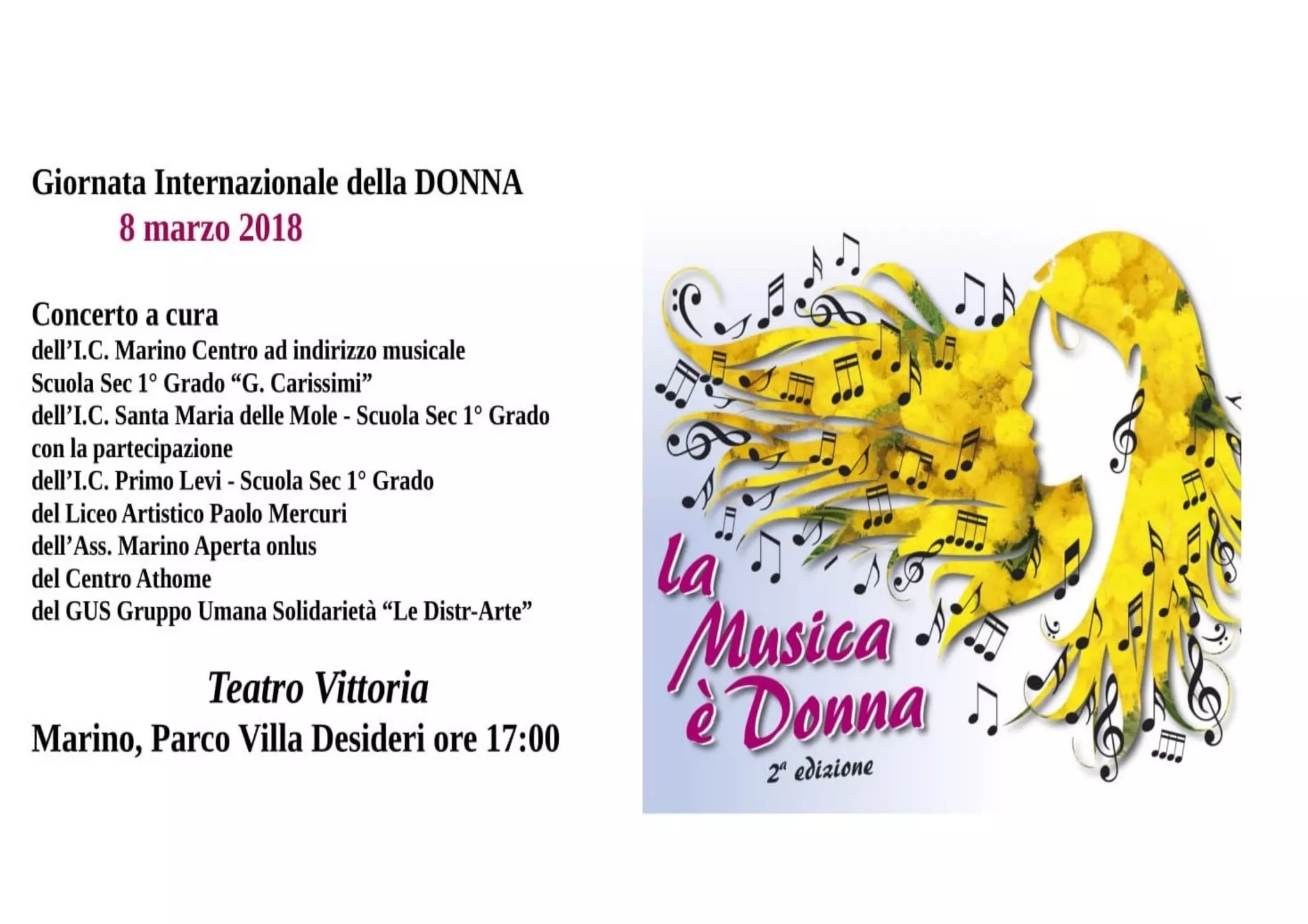 Giornata Internazionale della DONNA
8 marzo 2018

Concerto a cura
dell'I.C. Marino Centro ad indirizzo musicale
Scuola Sec 1° Grado "G. Carissimi"
dell'I.C. Santa Maria delle Mole - Scuola Sec 1° Grado
con la partecipazione
dell'I.C. Primo Levi - Scuola Sec 1° Grado
del Liceo Artistico Paolo Mercuri
dell'Ass. Marino Aperta onlus
del Centro Athome
del GUS Gruppo Umana Solidarietà "Le Distr-Arte"

Teatro Vittoria
Marino, Parco Villa Desideri ore 17:00

la Musica è Donna
2ª edizione